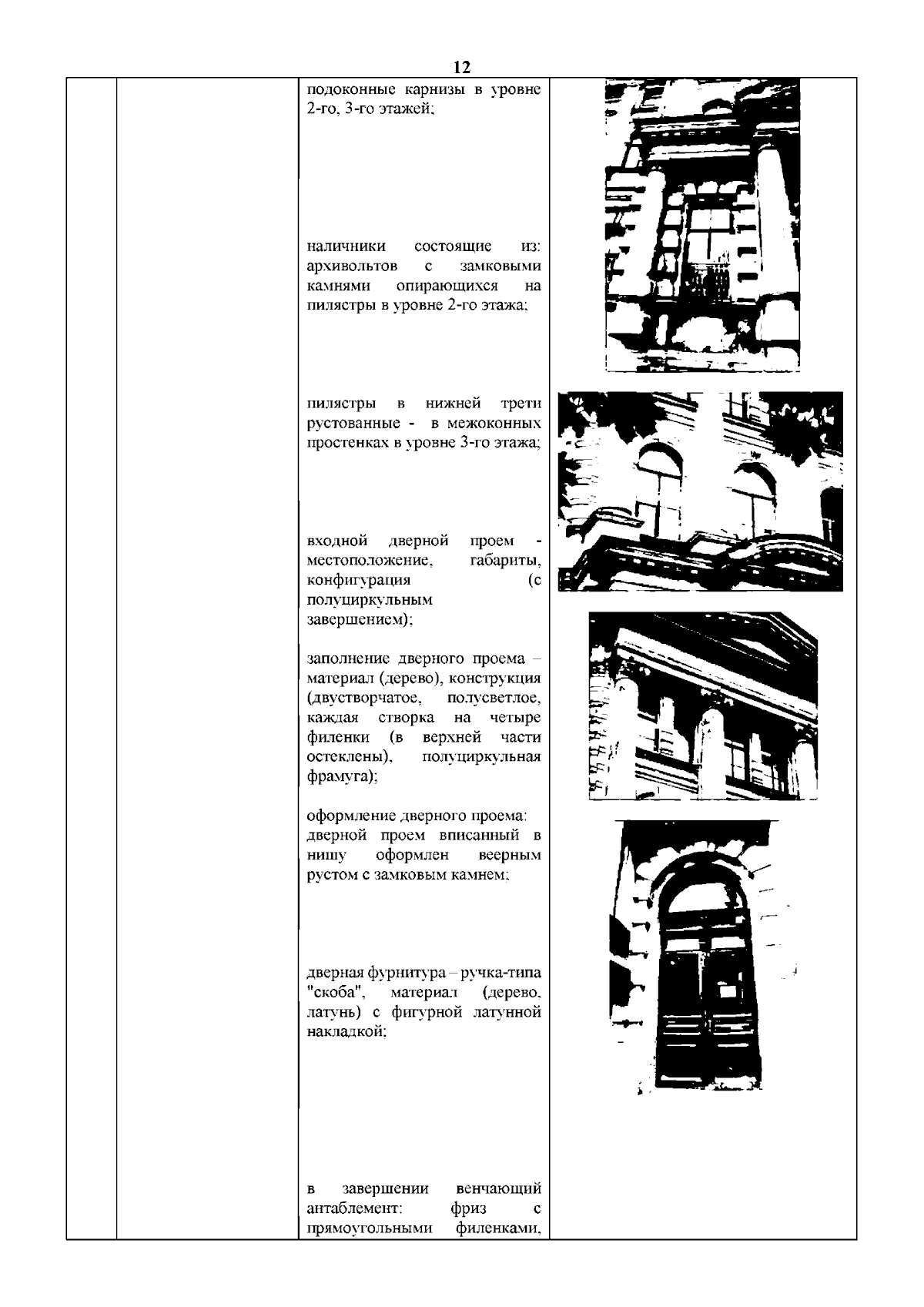 12

подоконные карнизы в уровне 2-го, 3-го этажей;

наличники состоящие из: архивольтов с замковыми камнями опирающихся на пилястры в уровне 2-го этажа;

пилястры в нижней трети рустованные - в межоконных простенках в уровне 3-го этажа;

входной дверной проем - местоположение, габариты, конфигурация (с полуциркульным завершением);

заполнение дверного проема – материал (дерево), конструкция (двустворчатое, полусветлое, каждая створка на четыре филенки (в верхней части остеклены), полуциркульная фрамуга);

оформление дверного проема: дверной проем вписанный в нишу оформлен веерным рустом с замковым камнем;

дверная фурнитура – ручка-типа "скоба", материал (дерево, латунь) с фигурной латунной накладкой;

в завершении венчающий антаблемент: фриз с прямоугольными филенками,